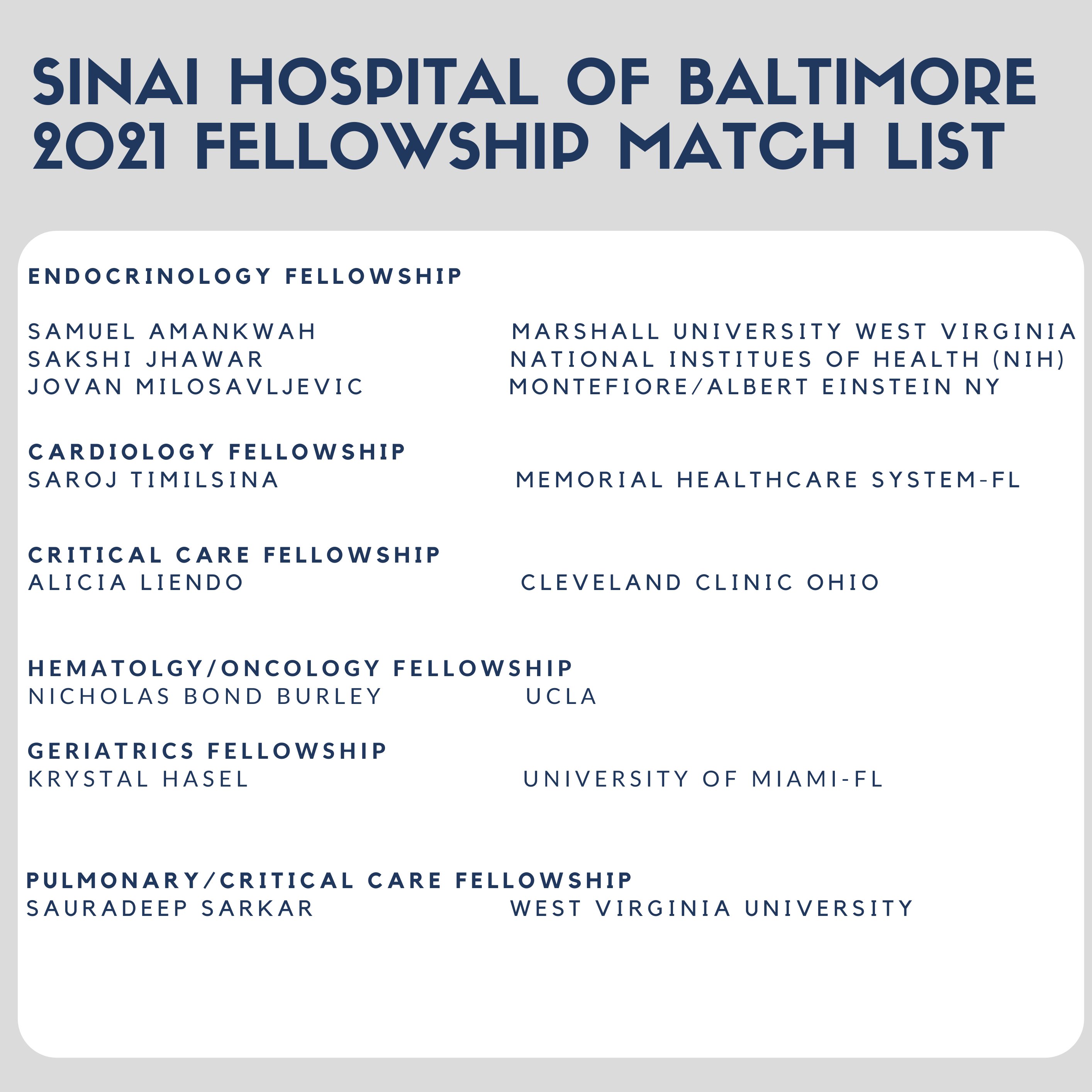 SINAI HOSPITAL OF BALTIMORE
2021 FELLOWSHIP MATCH LIST

ENDOCRINOLOGY FELLOWSHIP

SAMUEL AMANKWAH MARSHALL UNIVERSITY WEST VIRGINIA
SAKSHI JHAWAR NATIONAL INSTITUES OF HEALTH (NIH)
JOVAN MILOSAVLJEVIC MONTEFIORE/ALBERT EINSTEIN NY

CARDIOLOGY FELLOWSHIP
SAROJ TIMILSINA MEMORIAL HEALTHCARE SYSTEM-FL

CRITICAL CARE FELLOWSHIP
ALICIA LIENDO CLEVELAND CLINIC OHIO

HEMATOLGY/ONCOLOGY FELLOWSHIP
NICHOLAS BOND BURLEY UCLA

GERIATRICS FELLOWSHIP
KRYSTAL HASEL UNIVERSITY OF MIAMI-FL

PULMONARY/CRITICAL CARE FELLOWSHIP
SAURADEEP SARKAR WEST VIRGINIA UNIVERSITY